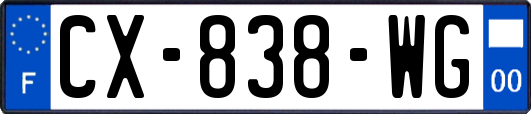 F

CX-838-WG

00